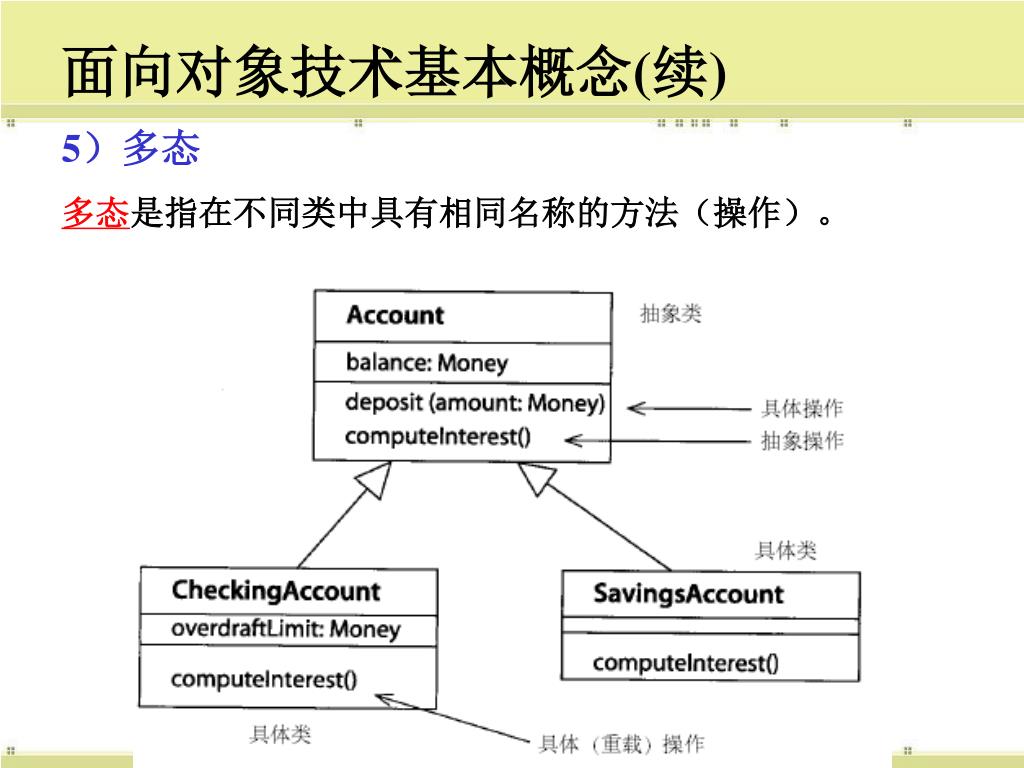 面向对象技术基本概念(续)

5）多态

多态是指在不同类中具有相同名称的方法（操作）。

Account

balance: Money

deposit (amount: Money)
computeInterest()

抽象类

具体操作

抽象操作

具体类

CheckingAccount

overdraftLimit: Money

computeInterest()

SavingsAccount

computeInterest()

具体类

具体（重载）操作